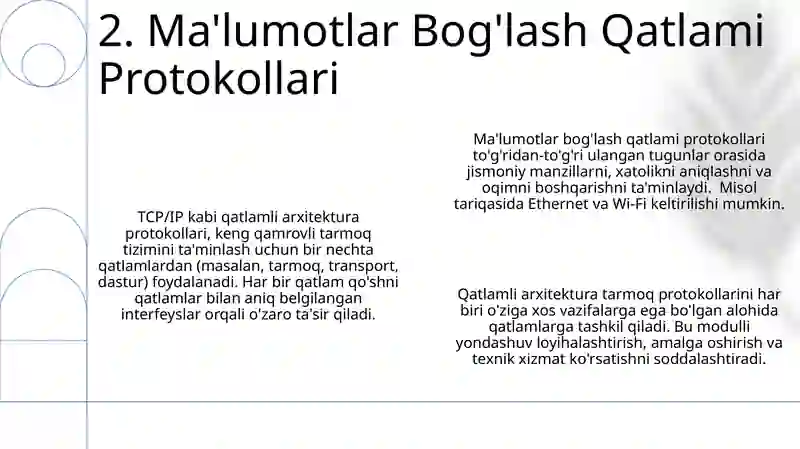 2. Ma'lumotlar Bog'lash Qatlami Protokollari

TCP/IP kabi qatlamli arxitektura protokollari, keng qamrovli tarmoq tizimini ta'minlash uchun bir nechta qatlamlardan (masalan, tarmoq, transport, dastur) foydalanadi. Har bir qatlam qo'shni qatlamlar bilan aniq belgilangan interfeyslar orqali o'zaro ta'sir qiladi.

Ma'lumotlar bog'lash qatlami protokollari to'g'ridan-to'g'ri ulangan tugunlar orasida jismoniy manzillarni, xatolikni aniqlashni va oqimni boshqarishni ta'minlaydi. Misol tariqasida Ethernet va Wi-Fi keltirilishi mumkin.

Qatlamli arxitektura tarmoq protokollarini har biri o'ziga xos vazifalarga ega bo'lgan alohida qatlamlarga tashkil qiladi. Bu modulli yondashuv loyihalashtirish, amalga oshirish va texnik xizmat ko'rsatishni soddalashtiradi.